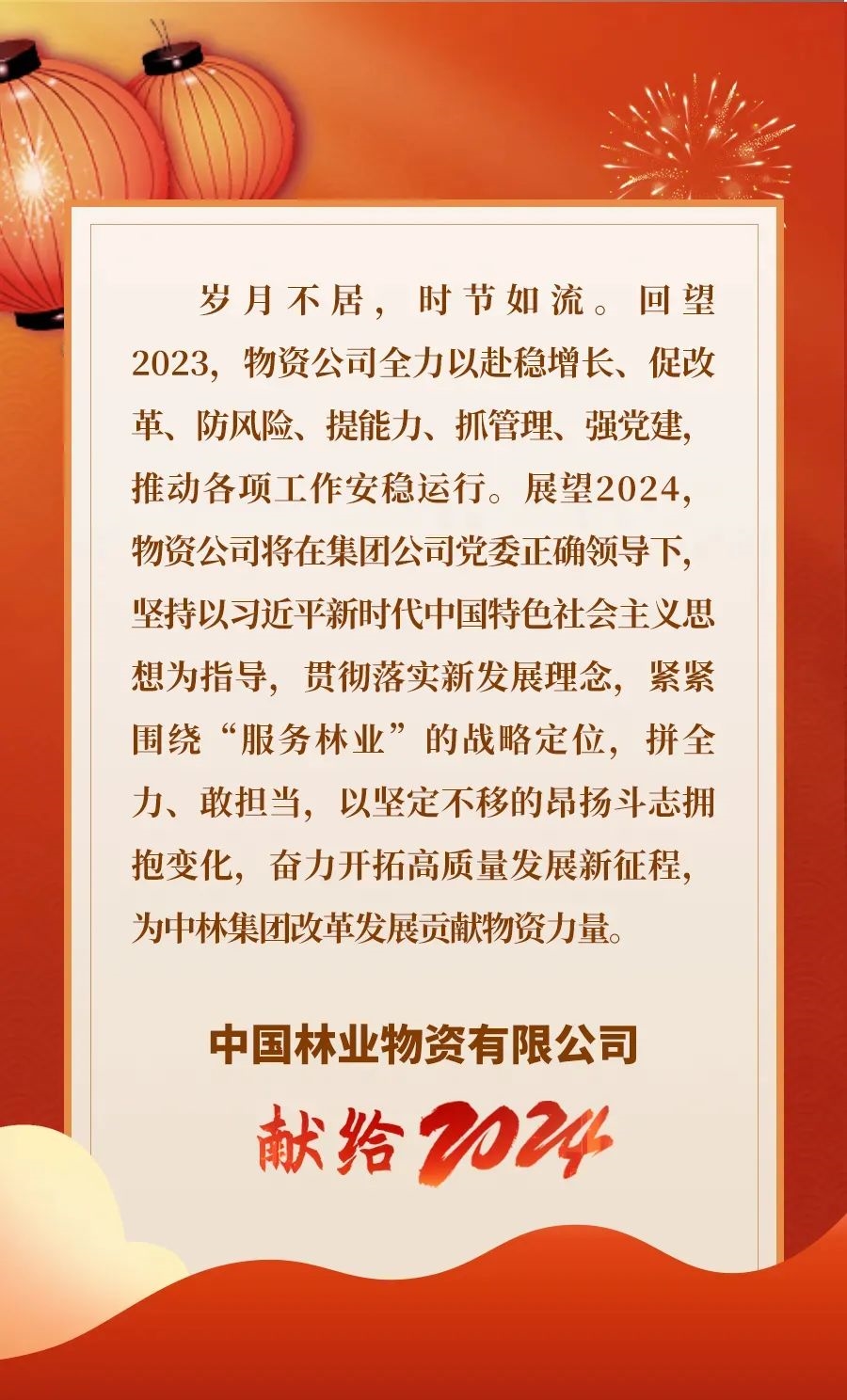 岁月不居，时节如流。回望2023，物资公司全力以赴稳增长、促改革、防风险、提能力、抓管理、强党建，推动各项工作安稳运行。展望2024，物资公司将在集团公司党委正确领导下，坚持以习近平新时代中国特色社会主义思想为指导，贯彻落实新发展理念，紧紧围绕“服务林业”的战略定位，拼全力、敢担当，以坚定不移的昂扬斗志拥抱变化，奋力开拓高质量发展新征程，为中林集团改革发展贡献物资力量。

中国林业物资有限公司

献给2024